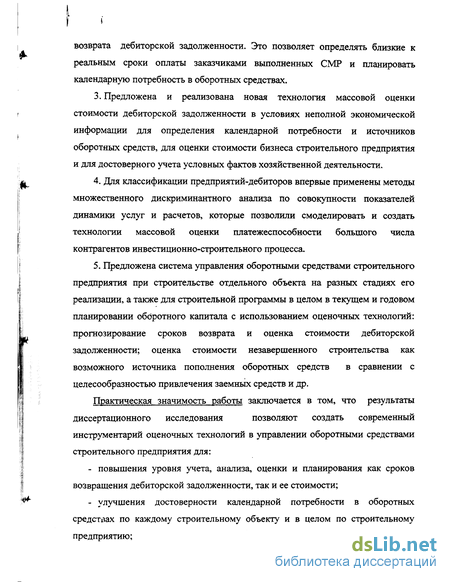 возврата дебиторской задолженности. Это позволяет определять близкие к реальным сроки оплаты заказчиками выполненных СМР и планировать календарную потребность в оборотных средствах.

3. Предложена и реализована новая технология массовой оценки стоимости дебиторской задолженности в условиях неполной экономической информации для определения календарной потребности и источников оборотных средств, для оценки стоимости бизнеса строительного предприятия и для достоверного учета условных фактов хозяйственной деятельности.

4. Для классификации предприятий-дебиторов впервые применены методы множественного дискриминантного анализа по совокупности показателей динамики услуг и расчетов, которые позволили смоделировать и создать технологии массовой оценки платежеспособности большого числа контрагентов инвестиционно-строительного процесса.

5. Предложена система управления оборотными средствами строительного предприятия при строительстве отдельного объекта на разных стадиях его реализации, а также для строительной программы в целом в текущем и годовом планировании оборотного капитала с использованием оценочных технологий: прогнозирование сроков возврата и оценка стоимости дебиторской задолженности; оценка стоимости незавершенного строительства как возможного источника пополнения оборотных средств в сравнении с целесообразностью привлечения заемных средств и др.

Практическая значимость работы заключается в том, что результаты диссертационного исследования позволяют создать современный инструментарий оценочных технологий в управлении оборотными средствами строительного предприятия для:

- повышения уровня учета, анализа, оценки и планирования как сроков возвращения дебиторской задолженности, так и ее стоимости;

- улучшения достоверности календарной потребности в оборотных средствах по каждому строительному объекту и в целом по строительному предприятию;

dsLib.net
библиотека диссертаций